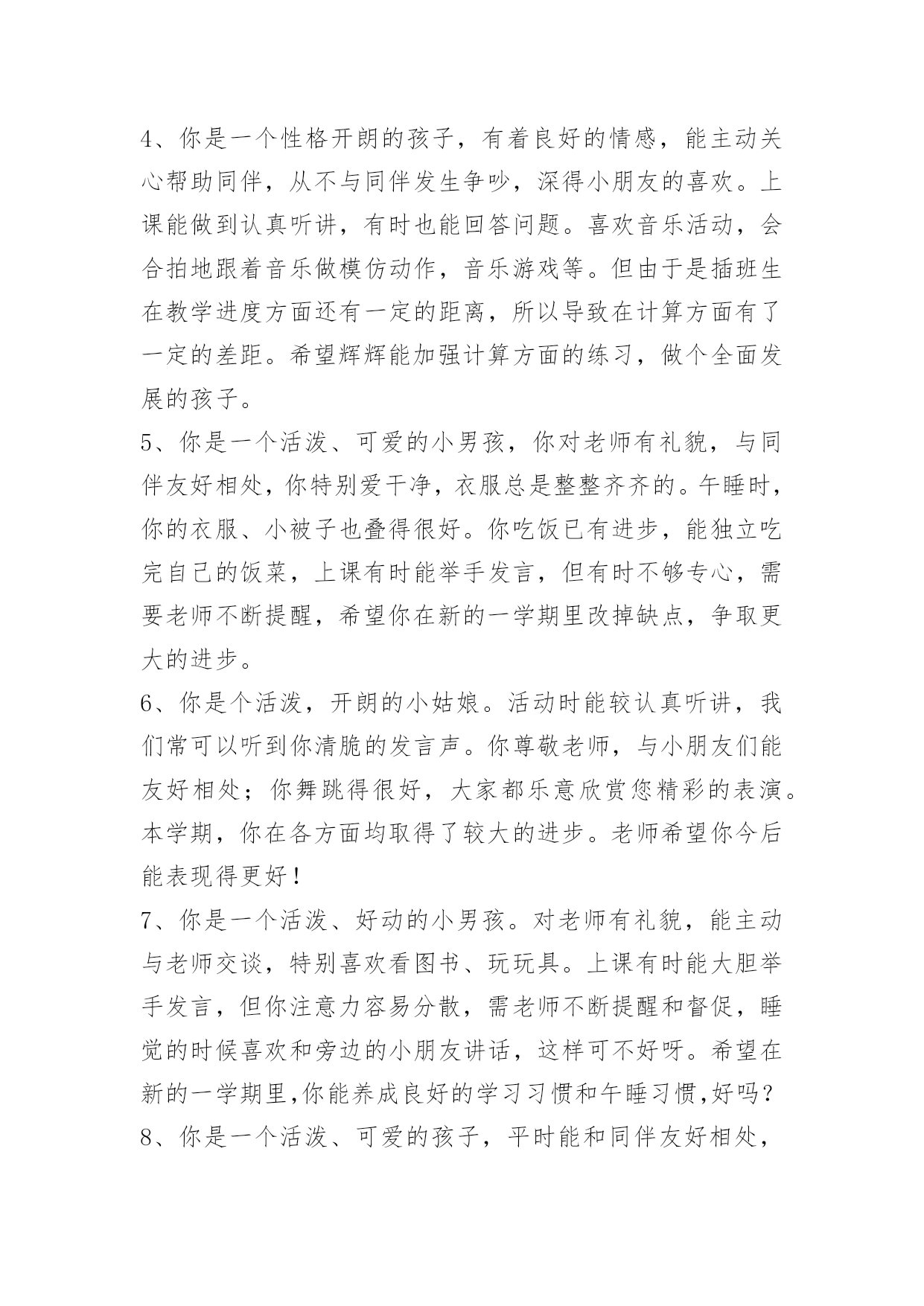 4、你是一个性格开朗的孩子，有着良好的情感，能主动关心帮助同伴，从不与同伴发生争吵，深得小朋友的喜欢。上课能做到认真听讲，有时也能回答问题。喜欢音乐活动，会合拍地跟着音乐做模仿动作，音乐游戏等。但由于是插班生在教学进度方面还有一定的距离，所以导致在计算方面有了一定的差距。希望辉辉能加强计算方面的练习，做个全面发展的孩子。

5、你是一个活泼、可爱的小男孩，你对老师有礼貌，与同伴友好相处，你特别爱干净，衣服总是整整齐齐的。午睡时，你的衣服、小被子也叠得很好。你吃饭已有进步，能独立吃完自己的饭菜，上课有时能举手发言，但有时不够专心，需要老师不断提醒，希望你在新的一学期里改掉缺点，争取更大的进步。

6、你是个活泼，开朗的小姑娘。活动时能较认真听讲，我们常可以听到你清脆的发言声。你尊敬老师，与小朋友们能友好相处；你舞跳得很好，大家都乐意欣赏您精彩的表演。本学期，你在各方面均取得了较大的进步。老师希望你今后能表现得更好！

7、你是一个活泼、好动的小男孩。对老师有礼貌，能主动与老师交谈，特别喜欢看图书、玩玩具。上课有时能大胆举手发言，但你注意力容易分散，需老师不断提醒和督促，睡觉的时候喜欢和旁边的小朋友讲话，这样可不好呀。希望在新的一学期里,你能养成良好的学习习惯和午睡习惯,好吗？

8、你是一个活泼、可爱的孩子，平时能和同伴友好相处，